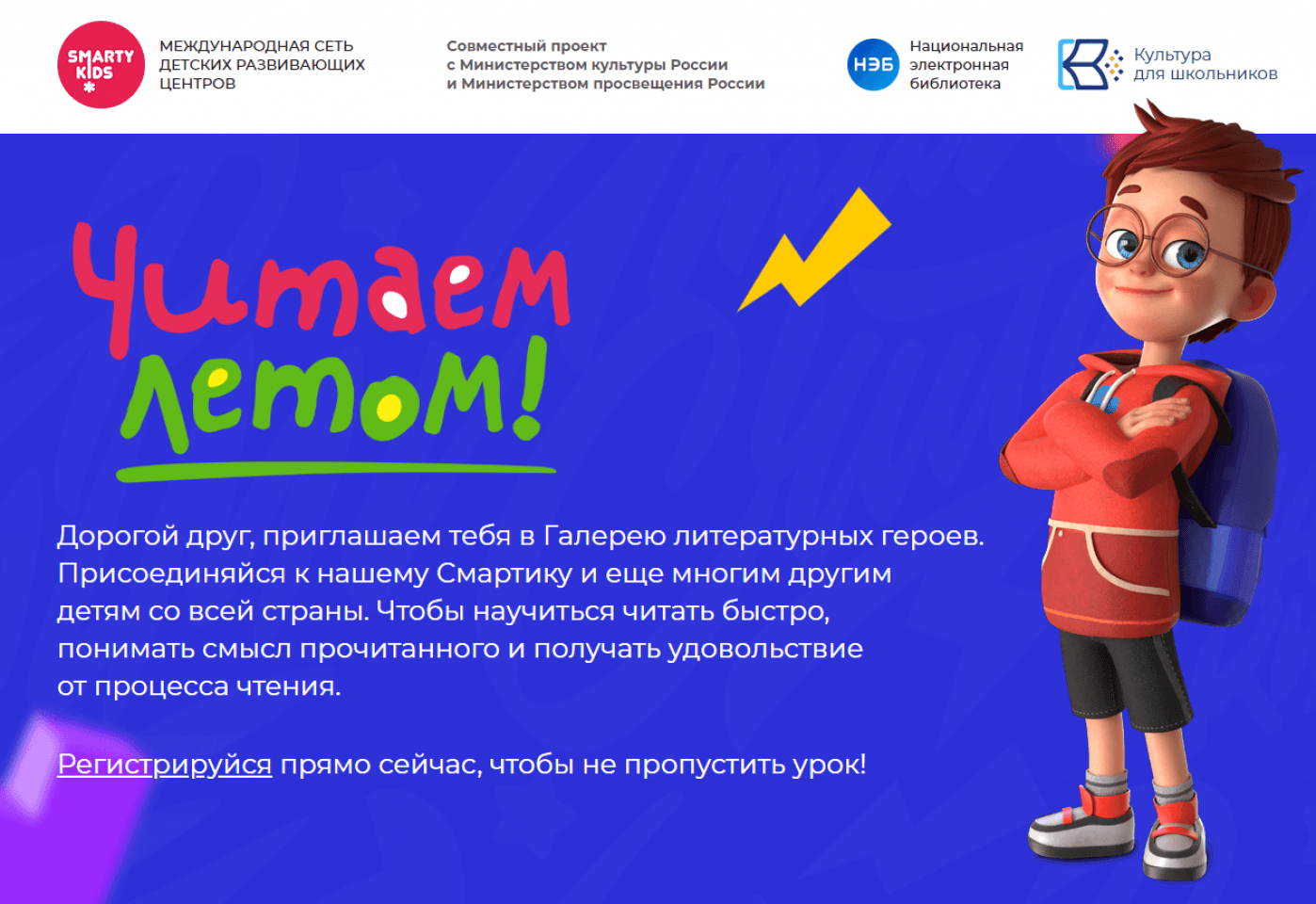 SMARTY KIDS

МЕЖДУНАРОДНАЯ СЕТЬ ДЕТСКИХ РАЗВИВАЮЩИХ ЦЕНТРОВ

Совместный проект с Министерством культуры России и Министерством просвещения России

НЭБ

Национальная электронная библиотека

Культура для школьников

Читаем летом!

Дорогой друг, приглашаем тебя в Галерею литературных героев. Присоединяйся к нашему Смартику и еще многим другим детям со всей страны. Чтобы научиться читать быстро, понимать смысл прочитанного и получать удовольствие от процесса чтения.

Регистрируйся прямо сейчас, чтобы не пропустить урок!